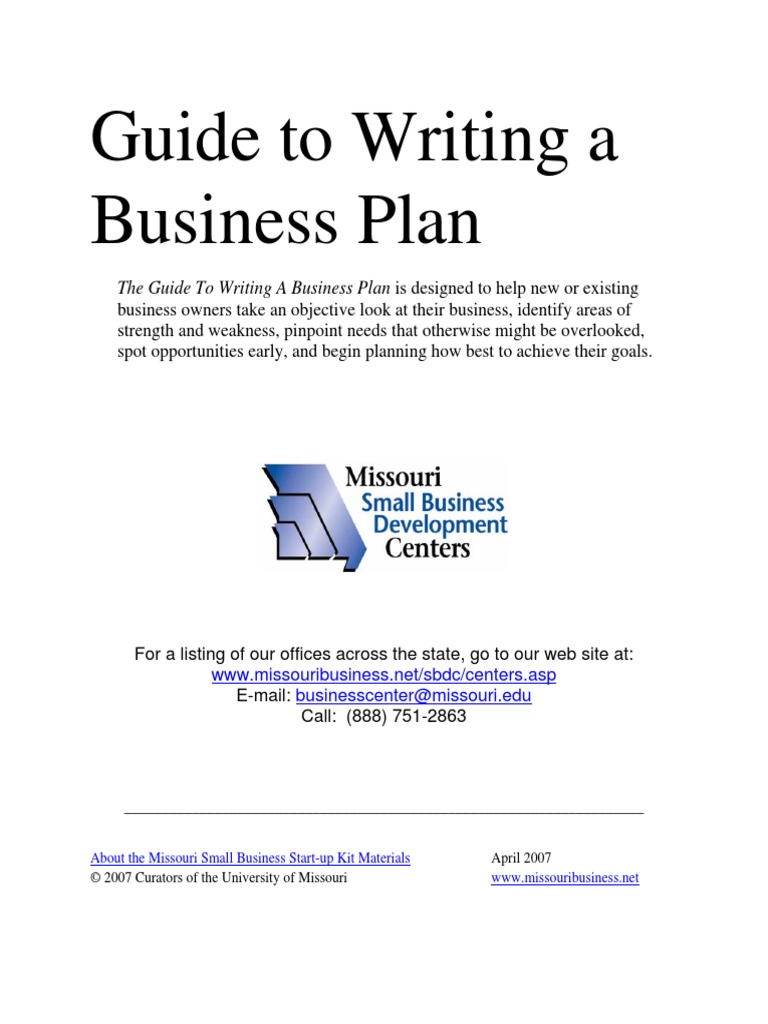 Guide to Writing a Business Plan

The Guide To Writing A Business Plan is designed to help new or existing business owners take an objective look at their business, identify areas of strength and weakness, pinpoint needs that otherwise might be overlooked, spot opportunities early, and begin planning how best to achieve their goals.

Missouri
Small Business
Development
Centers

For a listing of our offices across the state, go to our web site at:
www.missouribusiness.net/sbdc/centers.asp
E-mail: businesscenter@missouri.edu
Call: (888) 751-2863

About the Missouri Small Business Start-up Kit Materials
© 2007 Curators of the University of Missouri

April 2007
www.missouribusiness.net